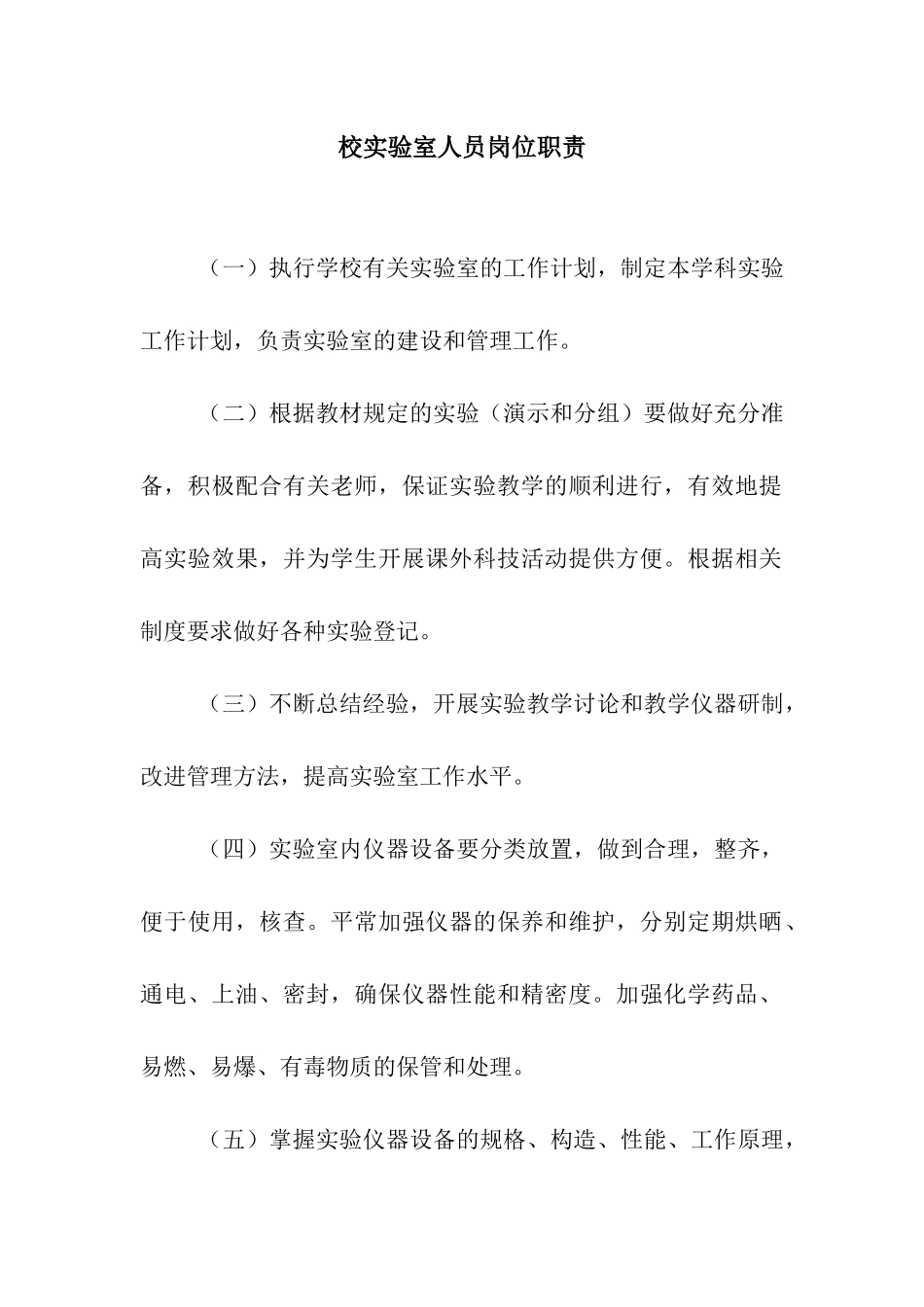 校实验室人员岗位职责

（一）执行学校有关实验室的工作计划，制定本学科实验工作计划，负责实验室的建设和管理工作。

（二）根据教材规定的实验（演示和分组）要做好充分准备，积极配合有关老师，保证实验教学的顺利进行，有效地提高实验效果，并为学生开展课外科技活动提供方便。根据相关制度要求做好各种实验登记。

（三）不断总结经验，开展实验教学讨论和教学仪器研制，改进管理方法，提高实验室工作水平。

（四）实验室内仪器设备要分类放置，做到合理，整齐，便于使用，核查。平常加强仪器的保养和维护，分别定期烘晒、通电、上油、密封，确保仪器性能和精密度。加强化学药品、易燃、易爆、有毒物质的保管和处理。

（五）掌握实验仪器设备的规格、构造、性能、工作原理，